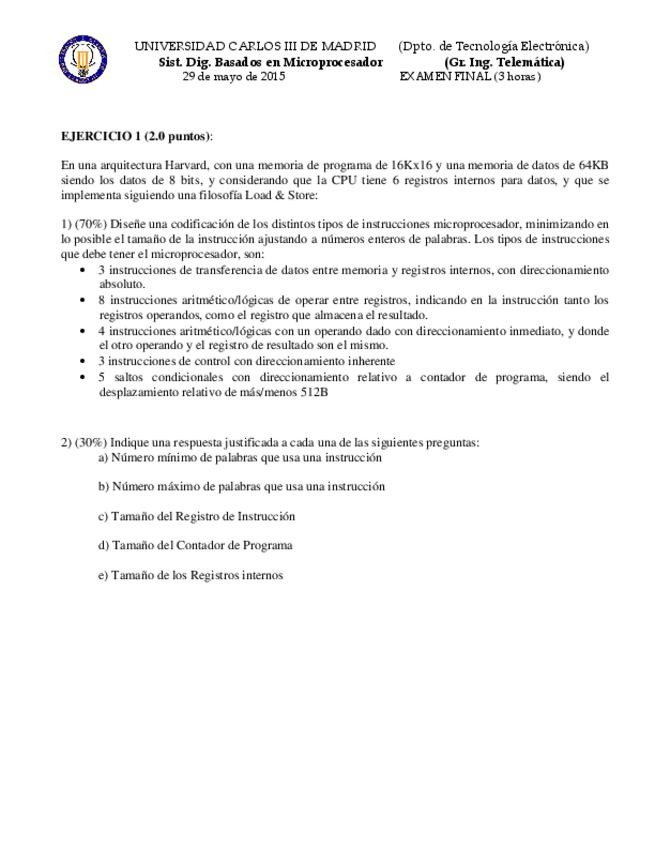 UNIVERSIDAD CARLOS III DE MADRID (Dpto. de Tecnología Electrónica)
Sist. Dig. Basados en Microprocesador (Gr. Ing. Telemática)
29 de mayo de 2015 EXAMEN FINAL (3 horas)

EJERCICIO 1 (2.0 puntos):

En una arquitectura Harvard, con una memoria de programa de 16Kx16 y una memoria de datos de 64KB siendo los datos de 8 bits, y considerando que la CPU tiene 6 registros internos para datos, y que se implementa siguiendo una filosofía Load & Store:

1) (70%) Diseñe una codificación de los distintos tipos de instrucciones microprocesador, minimizando en lo posible el tamaño de la instrucción ajustando a números enteros de palabras. Los tipos de instrucciones que debe tener el microprocesador, son:
• 3 instrucciones de transferencia de datos entre memoria y registros internos, con direccionamiento absoluto.
• 8 instrucciones aritmético/lógicas de operar entre registros, indicando en la instrucción tanto los registros operandos, como el registro que almacena el resultado.
• 4 instrucciones aritmético/lógicas con un operando dado con direccionamiento inmediato, y donde el otro operando y el registro de resultado son el mismo.
• 3 instrucciones de control con direccionamiento inherente
• 5 saltos condicionales con direccionamiento relativo a contador de programa, siendo el desplazamiento relativo de más/menos 512B

2) (30%) Indique una respuesta justificada a cada una de las siguientes preguntas:
a) Número mínimo de palabras que usa una instrucción

b) Número máximo de palabras que usa una instrucción

c) Tamaño del Registro de Instrucción

d) Tamaño del Contador de Programa

e) Tamaño de los Registros internos